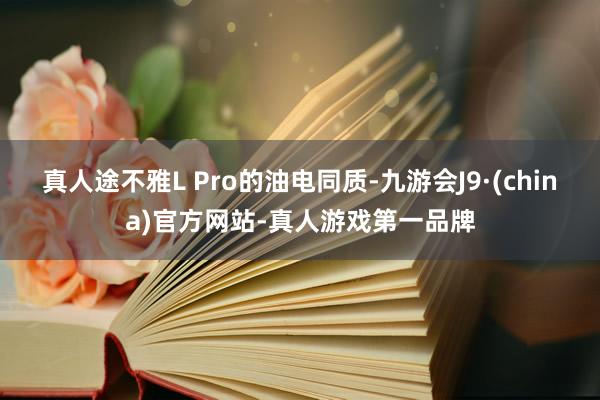 真人途不雅L Pro的油电同质-九游会J9·(china)官方网站-真人游戏第一品牌